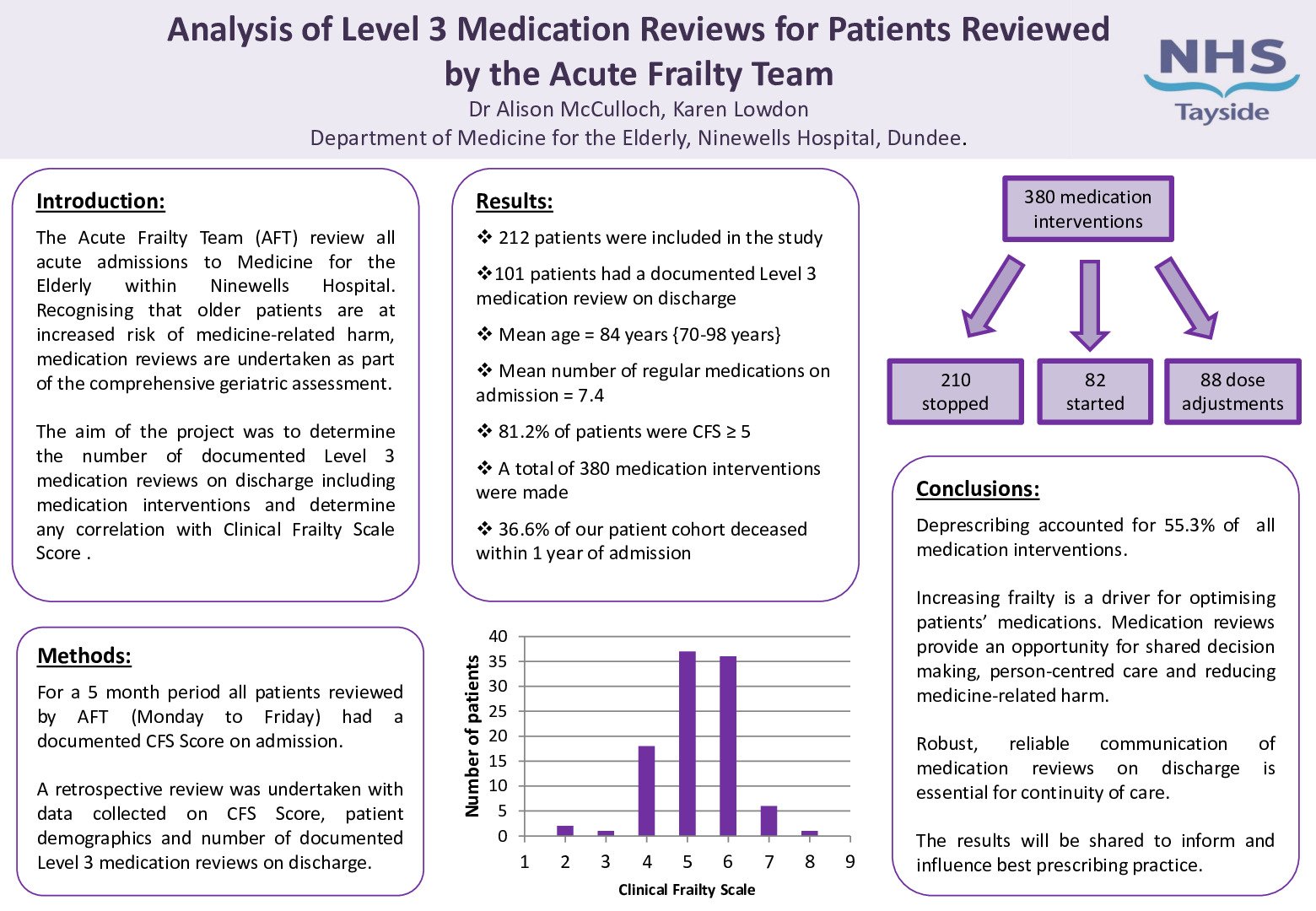 Analysis of Level 3 Medication Reviews for Patients Reviewed by the Acute Frailty Team

Dr Alison McCulloch, Karen Lowdon

Department of Medicine for the Elderly, Ninewells Hospital, Dundee.

NHS Tayside

Introduction:

The Acute Frailty Team (AFT) review all acute admissions to Medicine for the Elderly within Ninewells Hospital. Recognising that older patients are at increased risk of medicine-related harm, medication reviews are undertaken as part of the comprehensive geriatric assessment.

The aim of the project was to determine the number of documented Level 3 medication reviews on discharge including medication interventions and determine any correlation with Clinical Frailty Scale Score .

Methods:

For a 5 month period all patients reviewed by AFT (Monday to Friday) had a documented CFS Score on admission.

A retrospective review was undertaken with data collected on CFS Score, patient demographics and number of documented Level 3 medication reviews on discharge.

Results:

❖ 212 patients were included in the study

❖101 patients had a documented Level 3 medication review on discharge

❖ Mean age = 84 years {70-98 years}

❖ Mean number of regular medications on admission = 7.4

❖ 81.2% of patients were CFS ≥ 5

❖ A total of 380 medication interventions were made

❖ 36.6% of our patient cohort deceased within 1 year of admission

Number of patients

40 35 30 25 20 15 10 5 0

1 2 3 4 5 6 7 8 9

Clinical Frailty Scale

380 medication interventions

210 stopped

82 started

88 dose adjustments

Conclusions:

Deprescribing accounted for 55.3% of all medication interventions.

Increasing frailty is a driver for optimising patients' medications. Medication reviews provide an opportunity for shared decision making, person-centred care and reducing medicine-related harm.

Robust, reliable communication of medication reviews on discharge is essential for continuity of care.

The results will be shared to inform and influence best prescribing practice.